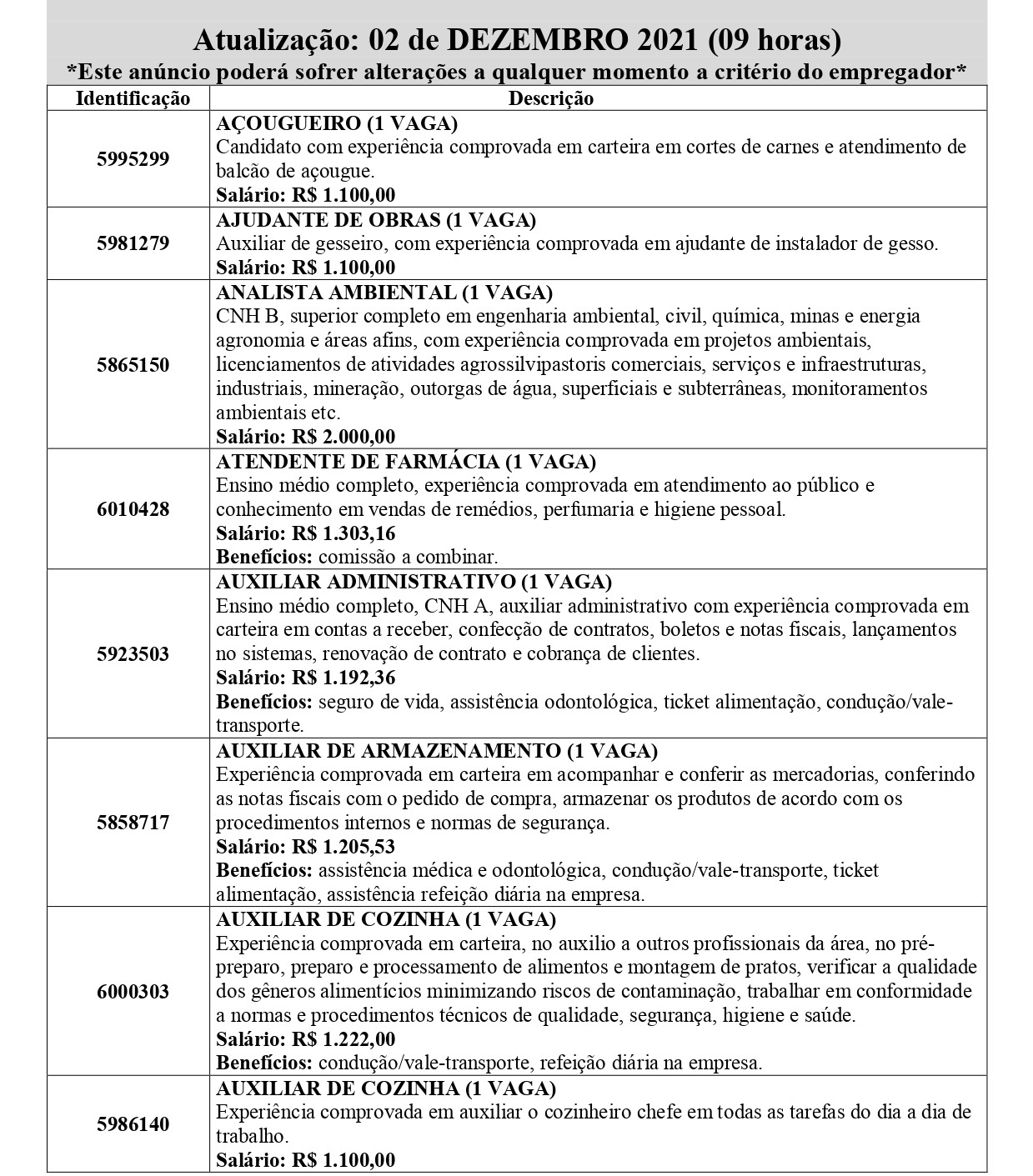 Atualização: 02 de DEZEMBRO 2021 (09 horas)
*Este anúncio poderá sofrer alterações a qualquer momento a critério do empregador*

| Identificação | Descrição |
|---|---|
| 5995299 | AÇOUGUEIRO (1 VAGA) Candidato com experiência comprovada em carteira em cortes de carnes e atendimento de balcão de açougue. Salário: R$ 1.100,00 |
| 5981279 | AJUDANTE DE OBRAS (1 VAGA) Auxiliar de gesseiro, com experiência comprovada em ajudante de instalador de gesso. Salário: R$ 1.100,00 |
| 5865150 | ANALISTA AMBIENTAL (1 VAGA) CNH B, superior completo em engenharia ambiental, civil, química, minas e energia agronomia e áreas afins, com experiência comprovada em projetos ambientais, licenciamentos de atividades agrossilvipastoris comerciais, serviços e infraestruturas, industriais, mineração, outorgas de água, superficiais e subterrâneas, monitoramentos ambientais etc. Salário: R$ 2.000,00 |
| 6010428 | ATENDENTE DE FARMÁCIA (1 VAGA) Ensino médio completo, experiência comprovada em atendimento ao público e conhecimento em vendas de remédios, perfumaria e higiene pessoal. Salário: R$ 1.303,16 Benefícios: comissão a combinar. |
| 5923503 | AUXILIAR ADMINISTRATIVO (1 VAGA) Ensino médio completo, CNH A, auxiliar administrativo com experiência comprovada em carteira em contas a receber, confecção de contratos, boletos e notas fiscais, lançamentos no sistemas, renovação de contrato e cobrança de clientes. Salário: R$ 1.192,36 Benefícios: seguro de vida, assistência odontológica, ticket alimentação, condução/vale-transporte. |
| 5858717 | AUXILIAR DE ARMAZENAMENTO (1 VAGA) Experiência comprovada em carteira em acompanhar e conferir as mercadorias, conferindo as notas fiscais com o pedido de compra, armazenar os produtos de acordo com os procedimentos internos e normas de segurança. Salário: R$ 1.205,53 Benefícios: assistência médica e odontológica, condução/vale-transporte, ticket alimentação, assistência refeição diária na empresa. |
| 6000303 | AUXILIAR DE COZINHA (1 VAGA) Experiência comprovada em carteira, no auxilio a outros profissionais da área, no pré-preparo, preparo e processamento de alimentos e montagem de pratos, verificar a qualidade dos gêneros alimentícios minimizando riscos de contaminação, trabalhar em conformidade a normas e procedimentos técnicos de qualidade, segurança, higiene e saúde. Salário: R$ 1.222,00 Benefícios: condução/vale-transporte, refeição diária na empresa. |
| 5986140 | AUXILIAR DE COZINHA (1 VAGA) Experiência comprovada em auxiliar o cozinheiro chefe em todas as tarefas do dia a dia de trabalho. Salário: R$ 1.100,00 |